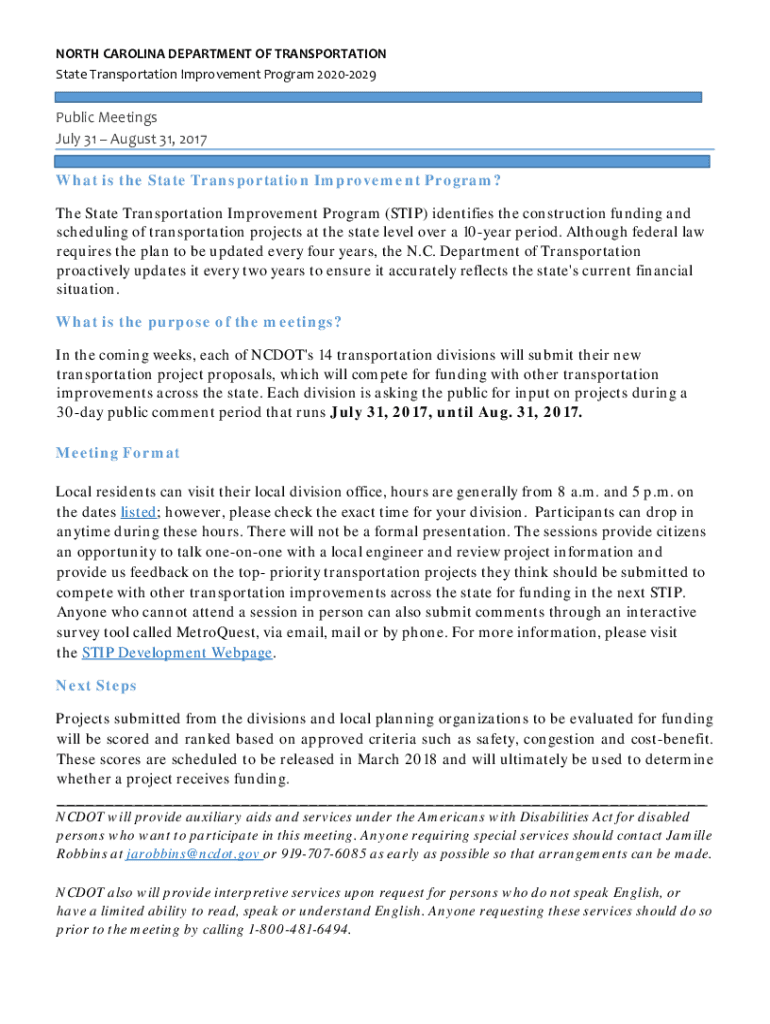 NORTH CAROLINA DEPARTMENT OF TRANSPORTATION
State Transportation Improvement Program 2020-2029

Public Meetings
July 31 – August 31, 2017

What is the State Transportation Improvement Program?

The State Transportation Improvement Program (STIP) identifies the construction funding and scheduling of transportation projects at the state level over a 10-year period. Although federal law requires the plan to be updated every four years, the N.C. Department of Transportation proactively updates it every two years to ensure it accurately reflects the state's current financial situation.

What is the purpose of the meetings?

In the coming weeks, each of NCDOT's 14 transportation divisions will submit their new transportation project proposals, which will compete for funding with other transportation improvements across the state. Each division is asking the public for input on projects during a 30-day public comment period that runs July 31, 2017, until Aug. 31, 2017.

Meeting Format

Local residents can visit their local division office, hours are generally from 8 a.m. and 5 p.m. on the dates listed; however, please check the exact time for your division. Participants can drop in anytime during these hours. There will not be a formal presentation. The sessions provide citizens an opportunity to talk one-on-one with a local engineer and review project information and provide us feedback on the top- priority transportation projects they think should be submitted to compete with other transportation improvements across the state for funding in the next STIP. Anyone who cannot attend a session in person can also submit comments through an interactive survey tool called MetroQuest, via email, mail or by phone. For more information, please visit the STIP Development Webpage.

Next Steps

Projects submitted from the divisions and local planning organizations to be evaluated for funding will be scored and ranked based on approved criteria such as safety, congestion and cost-benefit. These scores are scheduled to be released in March 2018 and will ultimately be used to determine whether a project receives funding.

NCDOT will provide auxiliary aids and services under the Americans with Disabilities Act for disabled persons who want to participate in this meeting. Anyone requiring special services should contact Jamille Robbins at jarobbins@ncdot.gov or 919-707-6085 as early as possible so that arrangements can be made.

NCDOT also will provide interpretive services upon request for persons who do not speak English, or have a limited ability to read, speak or understand English. Anyone requesting these services should do so prior to the meeting by calling 1-800-481-6494.